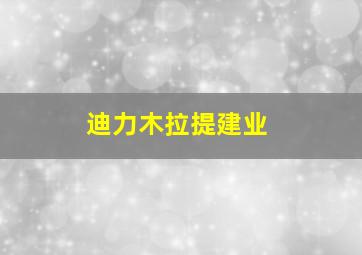 迪力木拉提建业